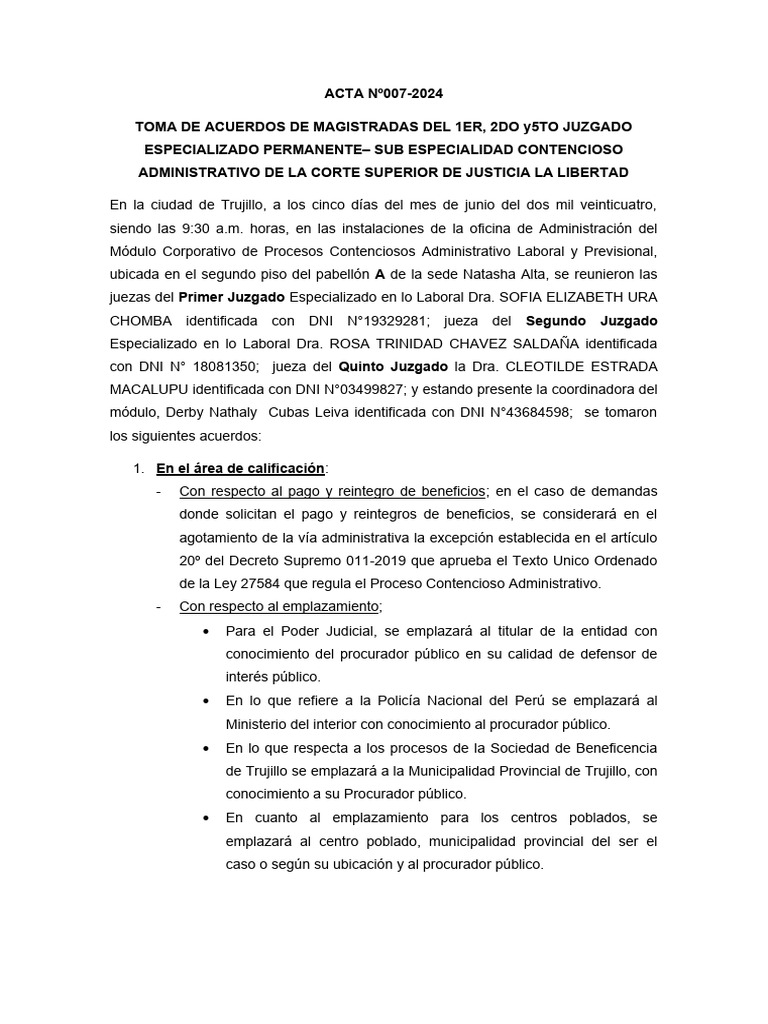 ACTA Nº007-2024

TOMA DE ACUERDOS DE MAGISTRADAS DEL 1ER, 2DO y5TO JUZGADO ESPECIALIZADO PERMANENTE– SUB ESPECIALIDAD CONTENCIOSO ADMINISTRATIVO DE LA CORTE SUPERIOR DE JUSTICIA LA LIBERTAD

En la ciudad de Trujillo, a los cinco días del mes de junio del dos mil veinticuatro, siendo las 9:30 a.m. horas, en las instalaciones de la oficina de Administración del Módulo Corporativo de Procesos Contenciosos Administrativo Laboral y Previsional, ubicada en el segundo piso del pabellón A de la sede Natasha Alta, se reunieron las juezas del Primer Juzgado Especializado en lo Laboral Dra. SOFIA ELIZABETH URA CHOMBA identificada con DNI N°19329281; jueza del Segundo Juzgado Especializado en lo Laboral Dra. ROSA TRINIDAD CHAVEZ SALDAÑA identificada con DNI N° 18081350; jueza del Quinto Juzgado la Dra. CLEOTILDE ESTRADA MACALUPU identificada con DNI N°03499827; y estando presente la coordinadora del módulo, Derby Nathaly Cubas Leiva identificada con DNI N°43684598; se tomaron los siguientes acuerdos:

1. En el área de calificación:
- Con respecto al pago y reintegro de beneficios; en el caso de demandas donde solicitan el pago y reintegros de beneficios, se considerará en el agotamiento de la vía administrativa la excepción establecida en el artículo 20º del Decreto Supremo 011-2019 que aprueba el Texto Unico Ordenado de la Ley 27584 que regula el Proceso Contencioso Administrativo.
- Con respecto al emplazamiento;
• Para el Poder Judicial, se emplazará al titular de la entidad con conocimiento del procurador público en su calidad de defensor de interés público.
• En lo que refiere a la Policía Nacional del Perú se emplazará al Ministerio del interior con conocimiento al procurador público.
• En lo que respecta a los procesos de la Sociedad de Beneficencia de Trujillo se emplazará a la Municipalidad Provincial de Trujillo, con conocimiento a su Procurador público.
• En cuanto al emplazamiento para los centros poblados, se emplazará al centro poblado, municipalidad provincial del ser el caso o según su ubicación y al procurador público.